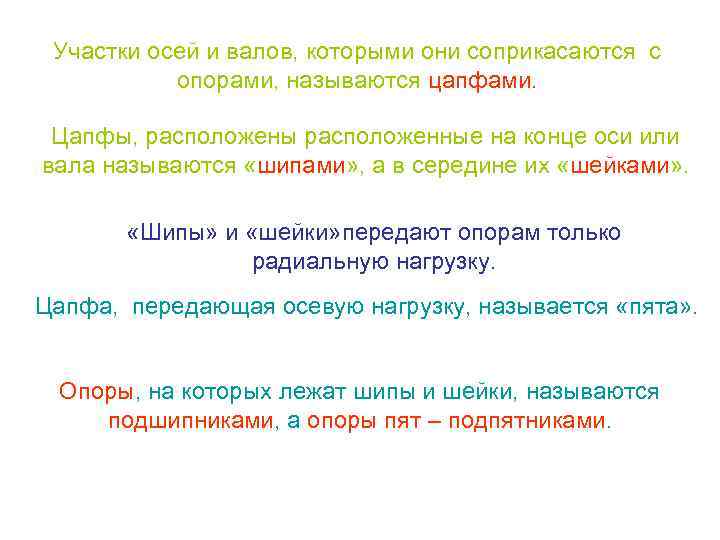 Участки осей и валов, которыми они соприкасаются с опорами, называются цапфами.

Цапфы, расположены расположенные на конце оси или вала называются «шипами», а в середине их «шейками».

«Шипы» и «шейки»передают опорам только радиальную нагрузку.

Цапфа, передающая осевую нагрузку, называется «пята».

Опоры, на которых лежат шипы и шейки, называются подшипниками, а опоры пят – подпятниками.